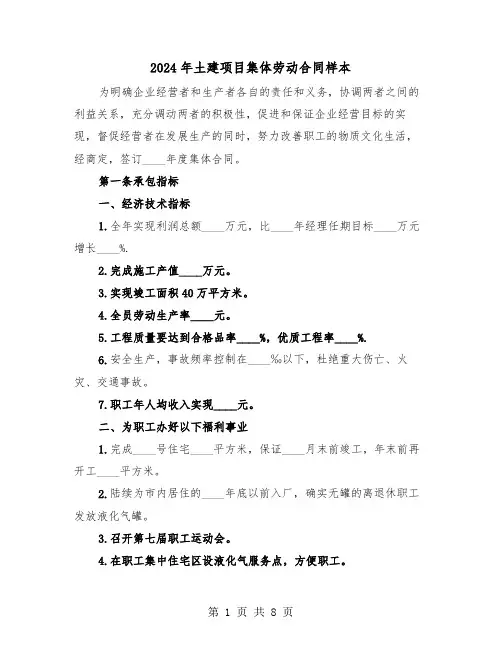 2024年土建项目集体劳动合同样本

为明确企业经营者和生产者各自的责任和义务，协调两者之间的利益关系，充分调动两者的积极性，促进和保证企业经营目标的实现，督促经营者在发展生产的同时，努力改善职工的物质文化生活，经商定，签订____年度集体合同。

第一条承包指标

一、经济技术指标

1.全年实现利润总额____万元，比____年经理任期目标____万元增长____%.

2.完成施工产值____万元。

3.实现竣工面积40万平方米。

4.全员劳动生产率____元。

5.工程质量要达到合格品率____%，优质工程率____%.

6.安全生产，事故频率控制在____‰以下，杜绝重大伤亡、火灾、交通事故。

7.职工年人均收入实现____元。

二、为职工办好以下福利事业

1.完成____号住宅____平方米，保证____月末前竣工，年末前再开工____平方米。

2.陆续为市内居住的____年底以前入厂，确实无罐的离退休职工发放液化气罐。

3.召开第七届职工运动会。

4.在职工集中住宅区设液化气服务点，方便职工。

第 1 页 共 8 页